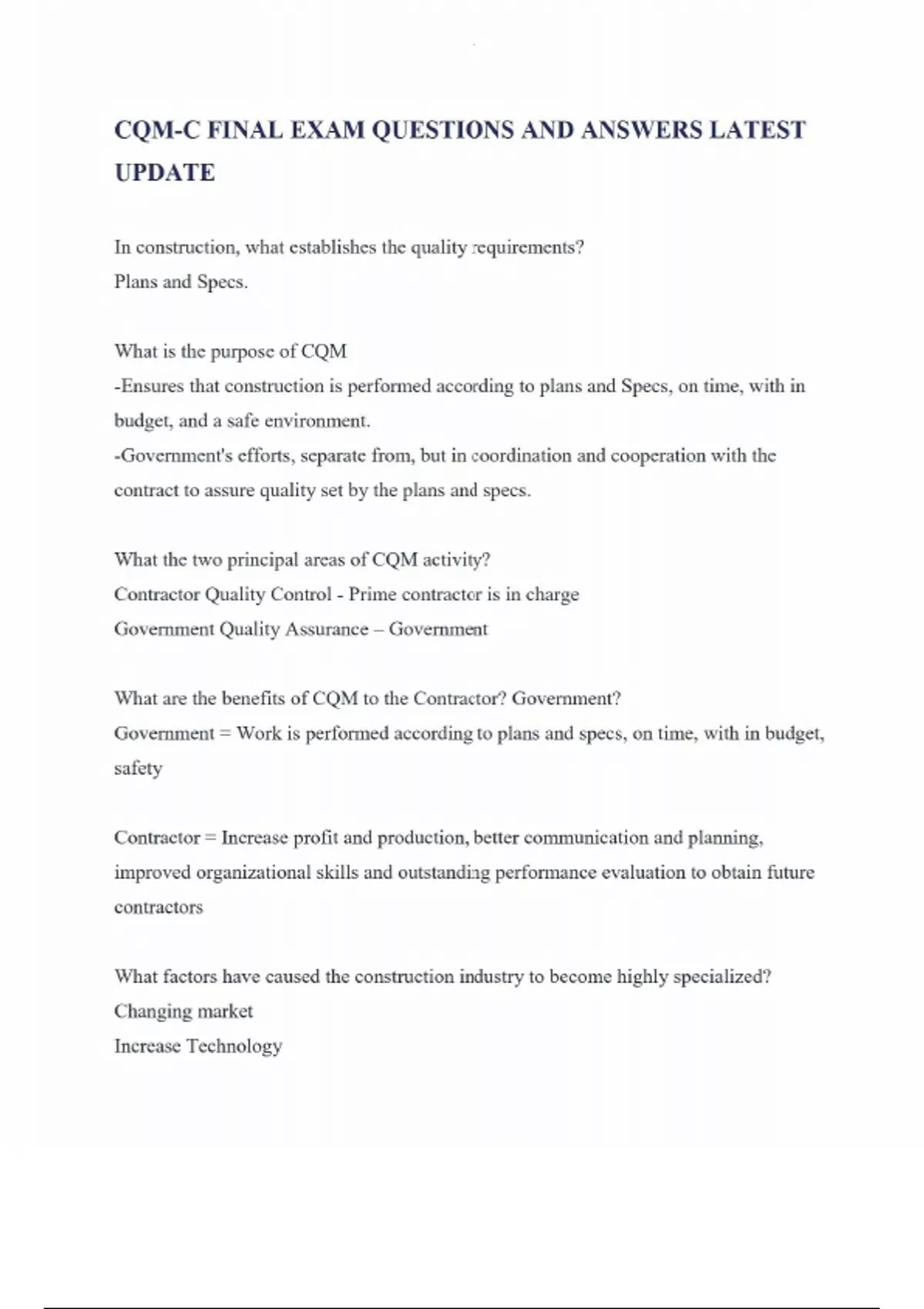 CQM-C FINAL EXAM QUESTIONS AND ANSWERS LATEST UPDATE

In construction, what establishes the quality requirements?
Plans and Specs.

What is the purpose of CQM
-Ensures that construction is performed according to plans and Specs, on time, with in budget, and a safe environment.
-Government's efforts, separate from, but in coordination and cooperation with the contract to assure quality set by the plans and specs.

What the two principal areas of CQM activity?
Contractor Quality Control - Prime contractor is in charge
Government Quality Assurance – Government

What are the benefits of CQM to the Contractor? Government?
Government = Work is performed according to plans and specs, on time, with in budget, safety

Contractor = Increase profit and production, better communication and planning, improved organizational skills and outstanding performance evaluation to obtain future contractors

What factors have caused the construction industry to become highly specialized?
Changing market
Increase Technology